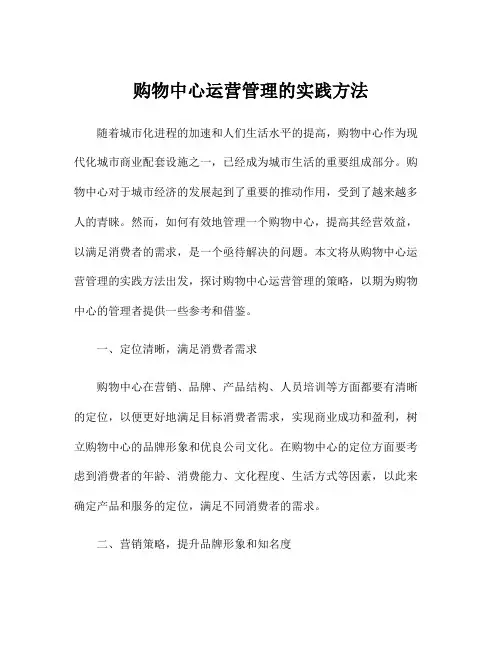 购物中心运营管理的实践方法

随着城市化进程的加速和人们生活水平的提高，购物中心作为现代化城市商业配套设施之一，已经成为城市生活的重要组成部分。购物中心对于城市经济的发展起到了重要的推动作用，受到了越来越多人的青睐。然而，如何有效地管理一个购物中心，提高其经营效益，以满足消费者的需求，是一个亟待解决的问题。本文将从购物中心运营管理的实践方法出发，探讨购物中心运营管理的策略，以期为购物中心的管理者提供一些参考和借鉴。

一、定位清晰，满足消费者需求

购物中心在营销、品牌、产品结构、人员培训等方面都要有清晰的定位，以便更好地满足目标消费者需求，实现商业成功和盈利，树立购物中心的品牌形象和优良公司文化。在购物中心的定位方面要考虑到消费者的年龄、消费能力、文化程度、生活方式等因素，以此来确定产品和服务的定位，满足不同消费者的需求。

二、营销策略，提升品牌形象和知名度